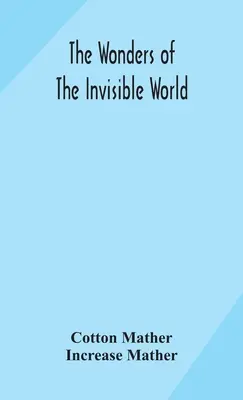 The Wonders of
The Invisible World

Cotton Mather
Increase Mather